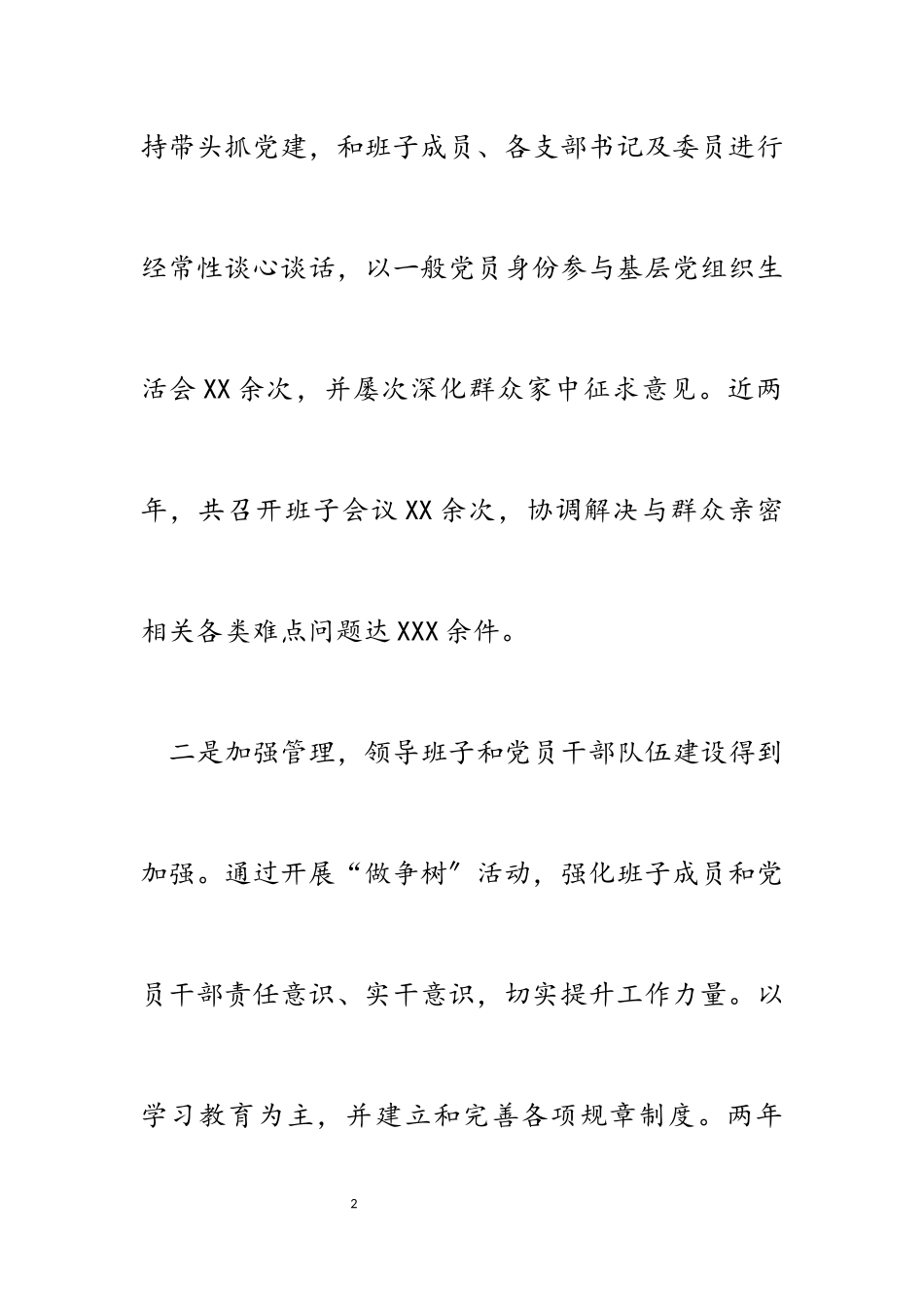 持带头抓党建，和班子成员、各支部书记及委员进行经常性谈心谈话，以一般党员身份参与基层党组织生活会XX余次，并屡次深化群众家中征求意见。近两年，共召开班子会议XX余次，协调解决与群众亲密相关各类难点问题达XXX余件。

二是加强管理，领导班子和党员干部队伍建设得到加强。通过开展“做争树”活动，强化班子成员和党员干部责任意识、实干意识，切实提升工作力量。以学习教育为主，并建立和完善各项规章制度。两年

2